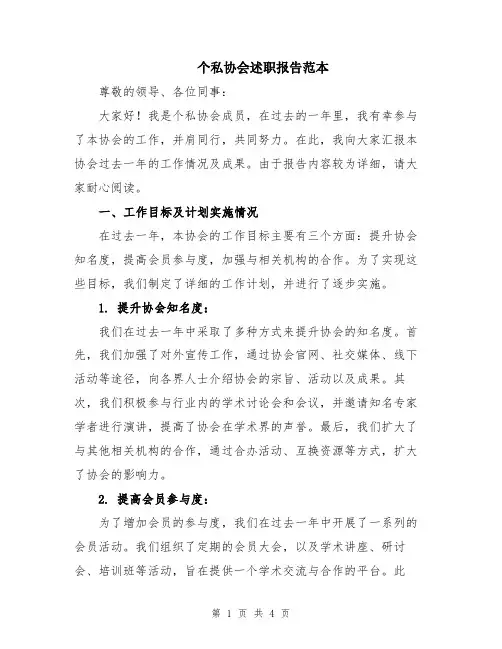 个私协会述职报告范本

尊敬的领导、各位同事：

大家好！我是个私协会成员，在过去的一年里，我有幸参与了本协会的工作，并肩同行，共同努力。在此，我向大家汇报本协会过去一年的工作情况及成果。由于报告内容较为详细，请大家耐心阅读。

一、工作目标及计划实施情况

在过去一年，本协会的工作目标主要有三个方面：提升协会知名度，提高会员参与度，加强与相关机构的合作。为了实现这些目标，我们制定了详细的工作计划，并进行了逐步实施。

1. 提升协会知名度：

我们在过去一年中采取了多种方式来提升协会的知名度。首先，我们加强了对外宣传工作，通过协会官网、社交媒体、线下活动等途径，向各界人士介绍协会的宗旨、活动以及成果。其次，我们积极参与行业内的学术讨论会和会议，并邀请知名专家学者进行演讲，提高了协会在学术界的声誉。最后，我们扩大了与其他相关机构的合作，通过合办活动、互换资源等方式，扩大了协会的影响力。

2. 提高会员参与度：

为了增加会员的参与度，我们在过去一年中开展了一系列的会员活动。我们组织了定期的会员大会，以及学术讲座、研讨会、培训班等活动，旨在提供一个学术交流与合作的平台。此

第 1 页 共 4 页